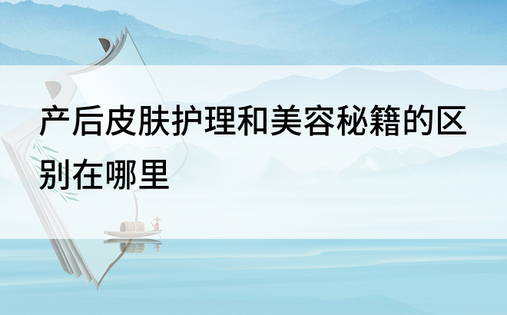 产后皮肤护理和美容秘籍的区别在哪里